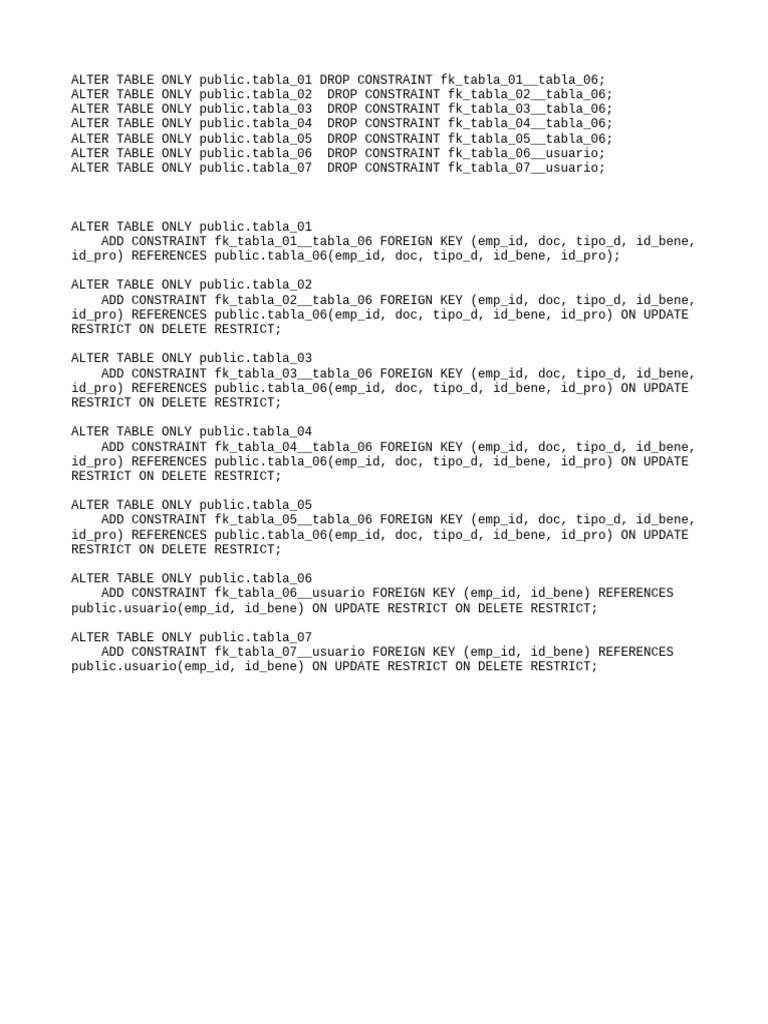 ALTER TABLE ONLY public.tabla_01 DROP CONSTRAINT fk_tabla_01__tabla_06;
ALTER TABLE ONLY public.tabla_02  DROP CONSTRAINT fk_tabla_02__tabla_06;
ALTER TABLE ONLY public.tabla_03  DROP CONSTRAINT fk_tabla_03__tabla_06;
ALTER TABLE ONLY public.tabla_04  DROP CONSTRAINT fk_tabla_04__tabla_06;
ALTER TABLE ONLY public.tabla_05  DROP CONSTRAINT fk_tabla_05__tabla_06;
ALTER TABLE ONLY public.tabla_06  DROP CONSTRAINT fk_tabla_06__usuario;
ALTER TABLE ONLY public.tabla_07  DROP CONSTRAINT fk_tabla_07__usuario;

ALTER TABLE ONLY public.tabla_01
    ADD CONSTRAINT fk_tabla_01__tabla_06 FOREIGN KEY (emp_id, doc, tipo_d, id_bene, id_pro) REFERENCES public.tabla_06(emp_id, doc, tipo_d, id_bene, id_pro);

ALTER TABLE ONLY public.tabla_02
    ADD CONSTRAINT fk_tabla_02__tabla_06 FOREIGN KEY (emp_id, doc, tipo_d, id_bene, id_pro) REFERENCES public.tabla_06(emp_id, doc, tipo_d, id_bene, id_pro) ON UPDATE RESTRICT ON DELETE RESTRICT;

ALTER TABLE ONLY public.tabla_03
    ADD CONSTRAINT fk_tabla_03__tabla_06 FOREIGN KEY (emp_id, doc, tipo_d, id_bene, id_pro) REFERENCES public.tabla_06(emp_id, doc, tipo_d, id_bene, id_pro) ON UPDATE RESTRICT ON DELETE RESTRICT;

ALTER TABLE ONLY public.tabla_04
    ADD CONSTRAINT fk_tabla_04__tabla_06 FOREIGN KEY (emp_id, doc, tipo_d, id_bene, id_pro) REFERENCES public.tabla_06(emp_id, doc, tipo_d, id_bene, id_pro) ON UPDATE RESTRICT ON DELETE RESTRICT;

ALTER TABLE ONLY public.tabla_05
    ADD CONSTRAINT fk_tabla_05__tabla_06 FOREIGN KEY (emp_id, doc, tipo_d, id_bene, id_pro) REFERENCES public.tabla_06(emp_id, doc, tipo_d, id_bene, id_pro) ON UPDATE RESTRICT ON DELETE RESTRICT;

ALTER TABLE ONLY public.tabla_06
    ADD CONSTRAINT fk_tabla_06__usuario FOREIGN KEY (emp_id, id_bene) REFERENCES public.usuario(emp_id, id_bene) ON UPDATE RESTRICT ON DELETE RESTRICT;

ALTER TABLE ONLY public.tabla_07
    ADD CONSTRAINT fk_tabla_07__usuario FOREIGN KEY (emp_id, id_bene) REFERENCES public.usuario(emp_id, id_bene) ON UPDATE RESTRICT ON DELETE RESTRICT;